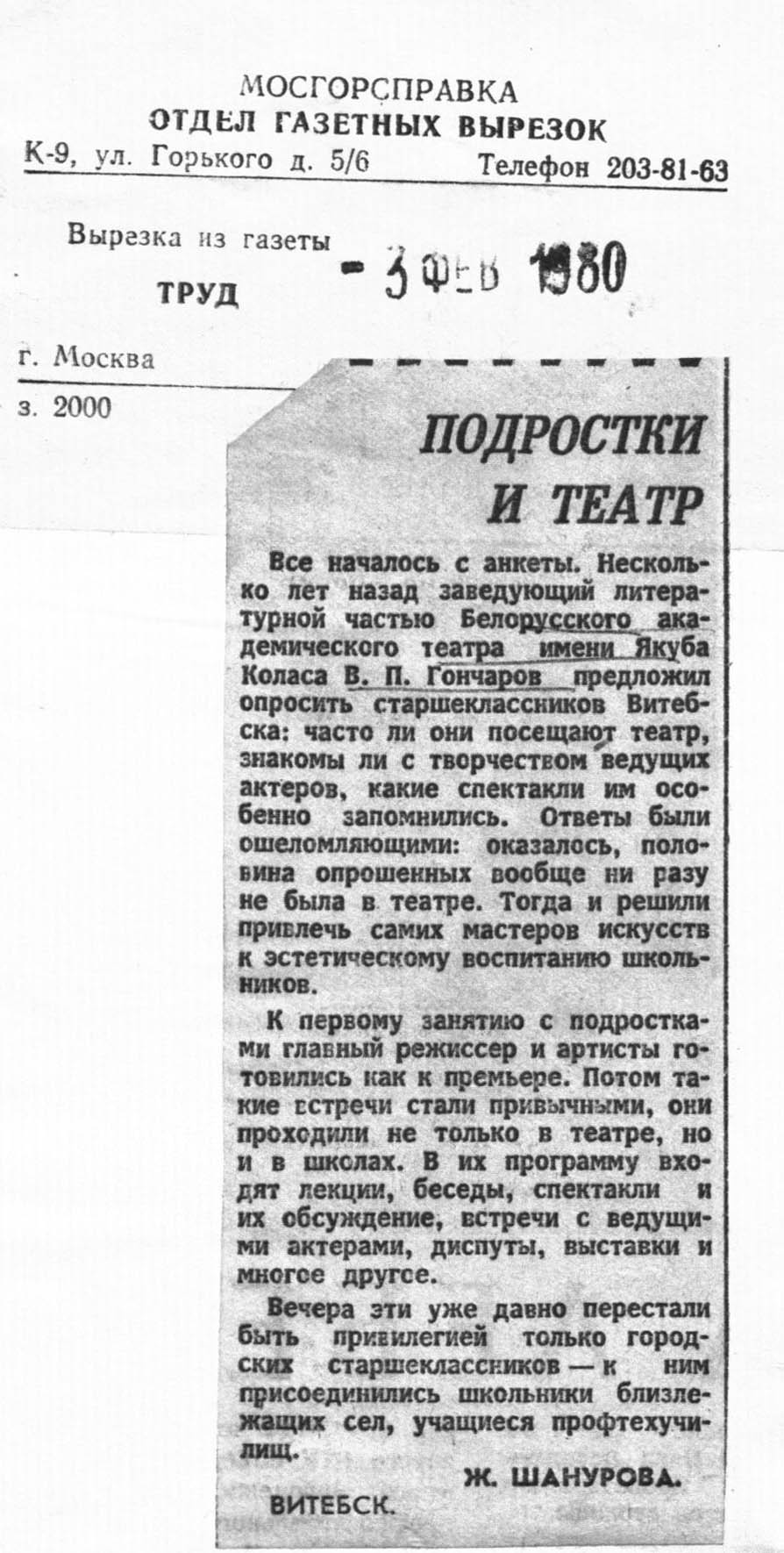 МОСГОРСПРАВКА
ОТДЕЛ ГАЗЕТНЫХ ВЫРЕЗОК
К-9, ул. Горького д. 5/6 Телефон 203-81-63

Вырезка из газеты
ТРУД

- 3 ФЕВ 1980

г. Москва
з. 2000

ПОДРОСТКИ И ТЕАТР

Все началось с анкеты. Несколько лет назад заведующий литературной частью Белорусского академического театра имени Якуба Коласа В. П. Гончаров предложил опросить старшеклассников Витебска: часто ли они посещают театр, знакомы ли с творчеством ведущих актеров, какие спектакли им особенно запомнились. Ответы были ошеломляющими: оказалось, половина опрошенных вообще ни разу не была в театре. Тогда и решили привлечь самих мастеров искусств к эстетическому воспитанию школьников.

К первому занятию с подростками главный режиссер и артисты готовились как к премьере. Потом такие встречи стали привычными, они проходили не только в театре, но и в школах. В их программу входят лекции, беседы, спектакли и их обсуждение, встречи с ведущими актерами, диспуты, выставки и многое другое.

Вечера эти уже давно перестали быть привилегией только городских старшеклассников — к ним присоединились школьники близлежащих сел, учащиеся профтехучилищ.

Ж. ШАНУРОВА.

ВИТЕБСК.